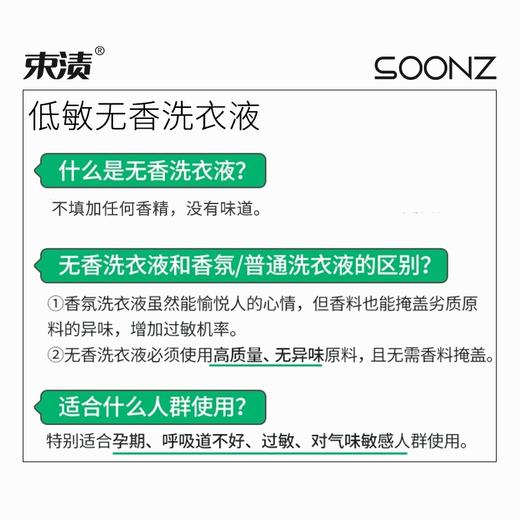 束渍®

SOONZ

低敏无香洗衣液

什么是无香洗衣液?

不填加任何香精，没有味道。

无香洗衣液和香氛/普通洗衣液的区别?

①香氛洗衣液虽然能愉悦人的心情，但香料也能掩盖劣质原料的异味，增加过敏机率。

②无香洗衣液必须使用高质量、无异味原料，且无需香料掩盖。

适合什么人群使用?

特别适合孕期、呼吸道不好、过敏、对气味敏感人群使用。